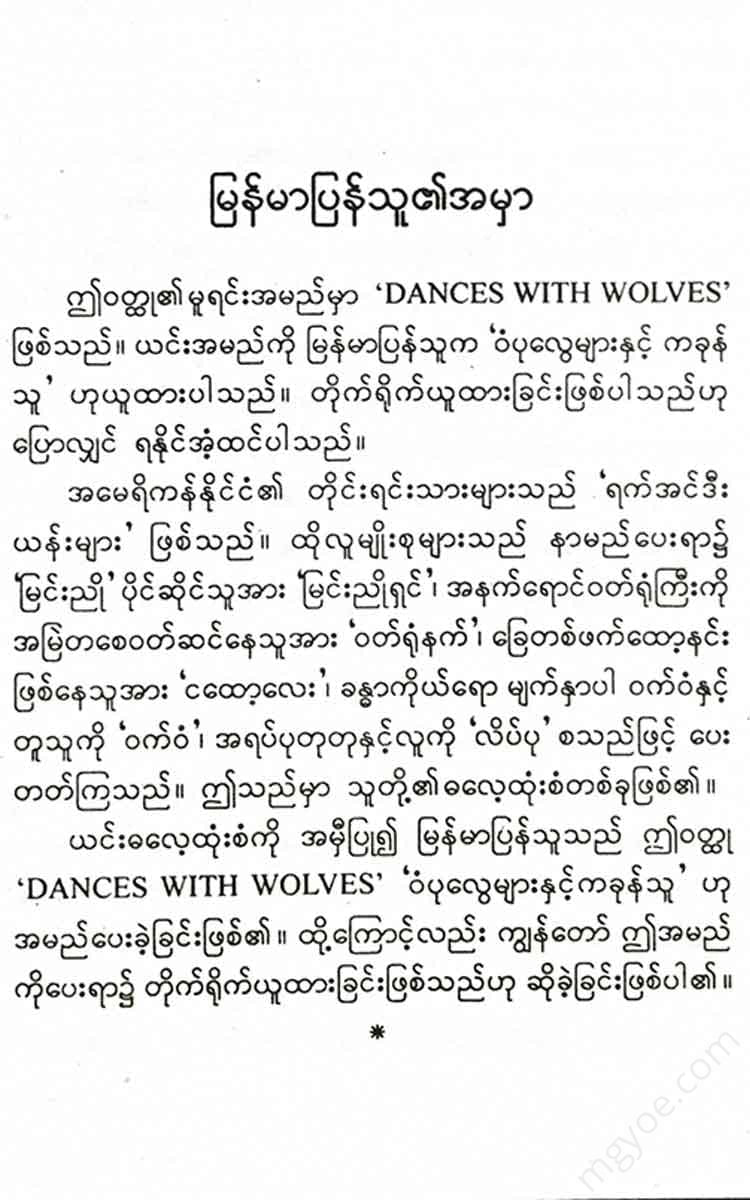 မြန်မာပြန်သူ၏အမှာ

ဤဝတ္ထု၏မူရင်းအမည်မှာ 'DANCES WITH WOLVES' ဖြစ်သည်။ ယင်းအမည်ကို မြန်မာပြန်သူက 'ဝံပုလွေများနှင့် ကခုန်သူ' ဟုယူထားပါသည်။ တိုက်ရိုက်ယူထားခြင်းဖြစ်ပါသည်ဟု ပြောလျှင် ရနိုင်အံ့ထင်ပါသည်။

အမေရိကန်နိုင်ငံ၏ တိုင်းရင်းသားများသည် 'ရက်အင်ဒီးယန်းများ' ဖြစ်သည်။ ထိုလူမျိုးစုများသည် နာမည်ပေးရာ၌ 'မြင်းညို' ပိုင်ဆိုင်သူအား 'မြင်းညိုရှင်'၊ အနက်ရောင်ဝတ်ရုံကြီးကို အမြဲတစေဝတ်ဆင်နေသူအား 'ဝတ်ရုံနက်'၊ ခြေတစ်ဖက်ထော့နင်းဖြစ်နေသူအား 'ငထော့လေး'၊ ခန္ဓာကိုယ်ရော မျက်နှာပါ ဝက်ဝံနှင့်တူသူကို 'ဝက်ဝံ'၊ အရပ်ပုတုတုနှင့်လူကို 'လိပ်ပု' စသည်ဖြင့် ပေးတတ်ကြသည်။ ဤသည်မှာ သူတို့၏ဓလေ့ထုံးစံတစ်ခုဖြစ်၏။

ယင်းဓလေ့ထုံးစံကို အမှီပြု၍ မြန်မာပြန်သူသည် ဤဝတ္ထု 'DANCES WITH WOLVES' 'ဝံပုလွေများနှင့်ကခုန်သူ' ဟု အမည်ပေးခဲ့ခြင်းဖြစ်၏။ ထို့ကြောင့်လည်း ကျွန်တော် ဤအမည်ကိုပေးရာ၌ တိုက်ရိုက်ယူထားခြင်းဖြစ်သည်ဟု ဆိုခဲ့ခြင်းဖြစ်ပါ၏။

*

mgyoe.com